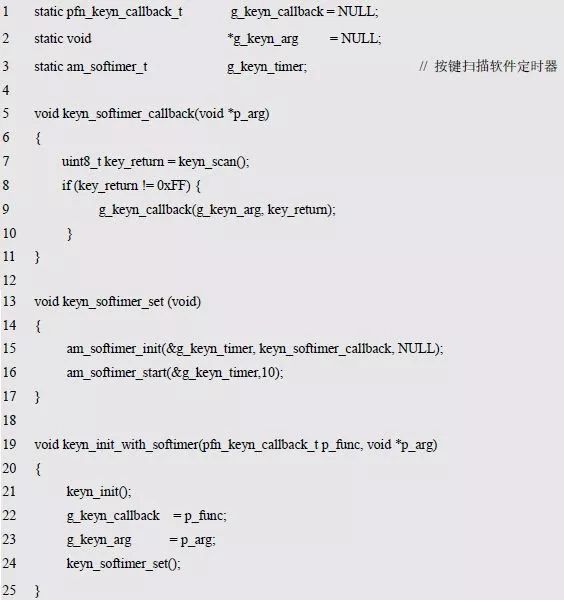 1 static pfn_keyn_callback_t g_keyn_callback = NULL;
2 static void *g_keyn_arg = NULL;
3 static am_softimer_t g_keyn_timer; // 按键扫描软件定时器
4
5 void keyn_softimer_callback(void *p_arg)
6 {
7 uint8_t key_return = keyn_scan();
8 if (key_return != 0xFF) {
9 g_keyn_callback(g_keyn_arg, key_return);
10 }
11 }
12
13 void keyn_softimer_set (void)
14 {
15 am_softimer_init(&g_keyn_timer, keyn_softimer_callback, NULL);
16 am_softimer_start(&g_keyn_timer,10);
17 }
18
19 void keyn_init_with_softimer(pfn_keyn_callback_t p_func, void *p_arg)
20 {
21 keyn_init();
22 g_keyn_callback = p_func;
23 g_keyn_arg = p_arg;
24 keyn_softimer_set();
25 }